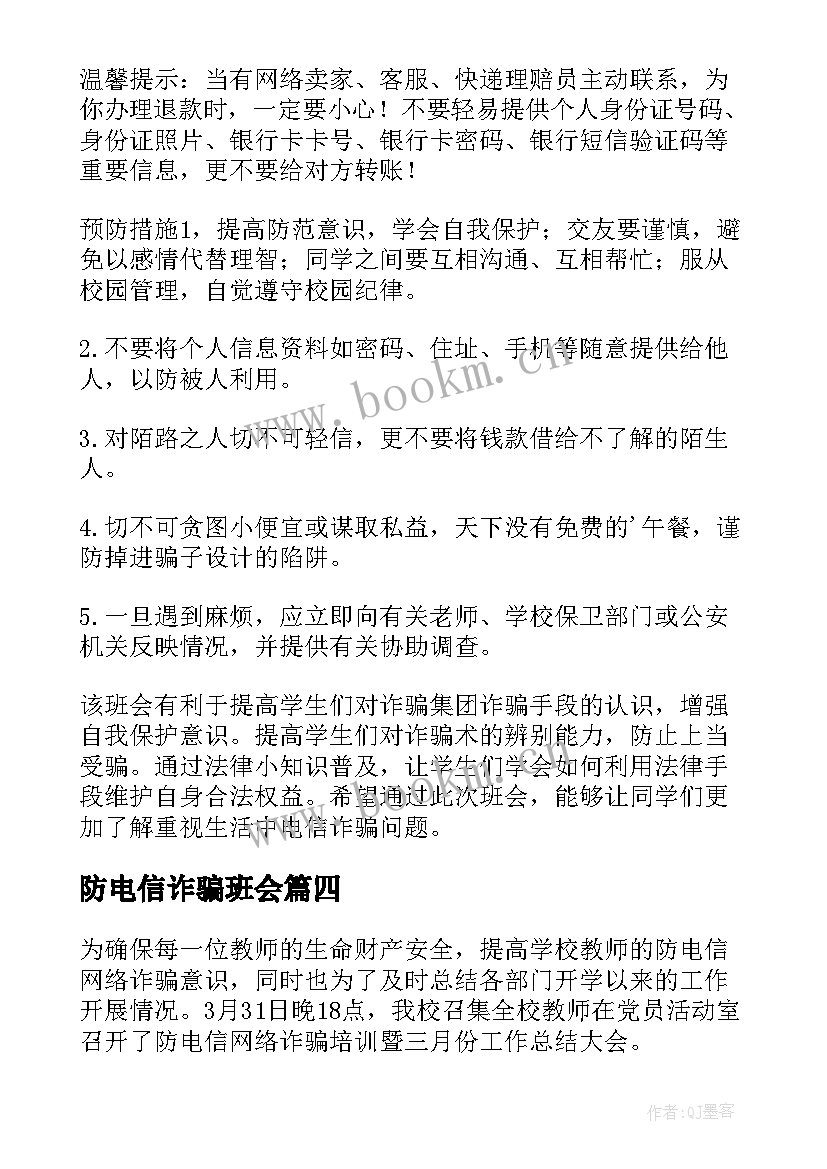 温馨提示：当有网络卖家、客服、快递理赔员主动联系，为你办理退款时，一定要小心！不要轻易提供个人身份证号码、身份证照片、银行卡卡号、银行卡密码、银行短信验证码等重要信息，更不要给对方转账！

预防措施1，提高防范意识，学会自我保护；交友要谨慎，避免以感情代替理智；同学之间要互相沟通、互相帮忙；服从校园管理，自觉遵守校园纪律。

2.不要将个人信息资料如密码、住址、手机等随意提供给他人，以防被人利用。

3.对陌路之人切不可轻信，更不要将钱款借给不了解的陌生人。

4.切不可贪图小便宜或谋取私益，天下没有免费的'午餐，谨防掉进骗子设计的陷阱。

5.一旦遇到麻烦，应立即向有关老师、学校保卫部门或公安机关反映情况，并提供有关协助调查。

该班会有利于提高学生们对诈骗集团诈骗手段的认识，增强自我保护意识。提高学生们对诈骗术的辨别能力，防止上当受骗。通过法律小知识普及，让学生们学会如何利用法律手段维护自身合法权益。希望通过此次班会，能够让同学们更加了解重视生活中电信诈骗问题。

防电信诈骗班会篇四

为确保每一位教师的生命财产安全，提高学校教师的防电信网络诈骗意识，同时也为了及时总结各部门开学以来的工作开展情况。3月31日晚18点，我校召集全校教师在党员活动室召开了防电信网络诈骗培训暨三月份工作总结大会。

www.bookm.cn

作者:QJ墨客